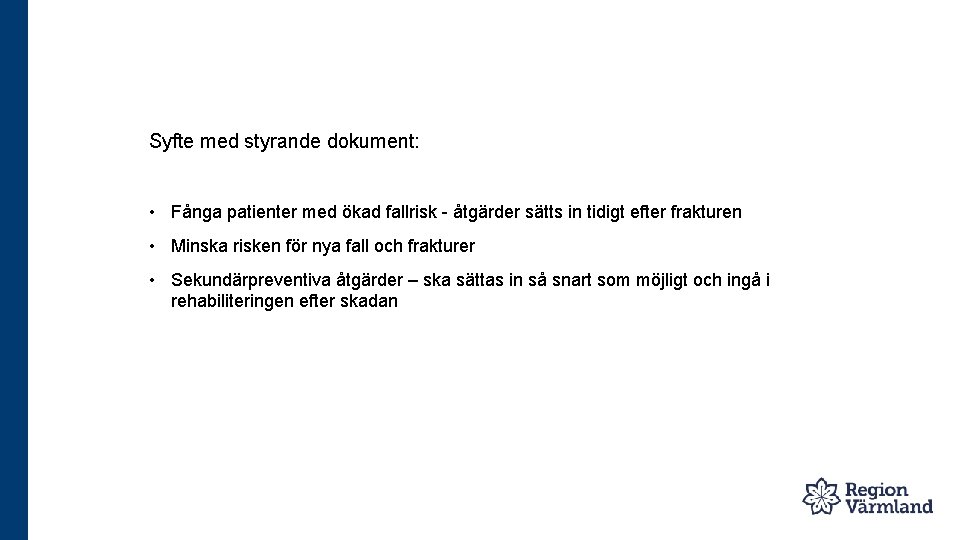 Syfte med styrande dokument:

• Fånga patienter med ökad fallrisk - åtgärder sätts in tidigt efter frakturen

• Minska risken för nya fall och frakturer

• Sekundärpreventiva åtgärder – ska sättas in så snart som möjligt och ingå i rehabiliteringen efter skadan

Region Värmland